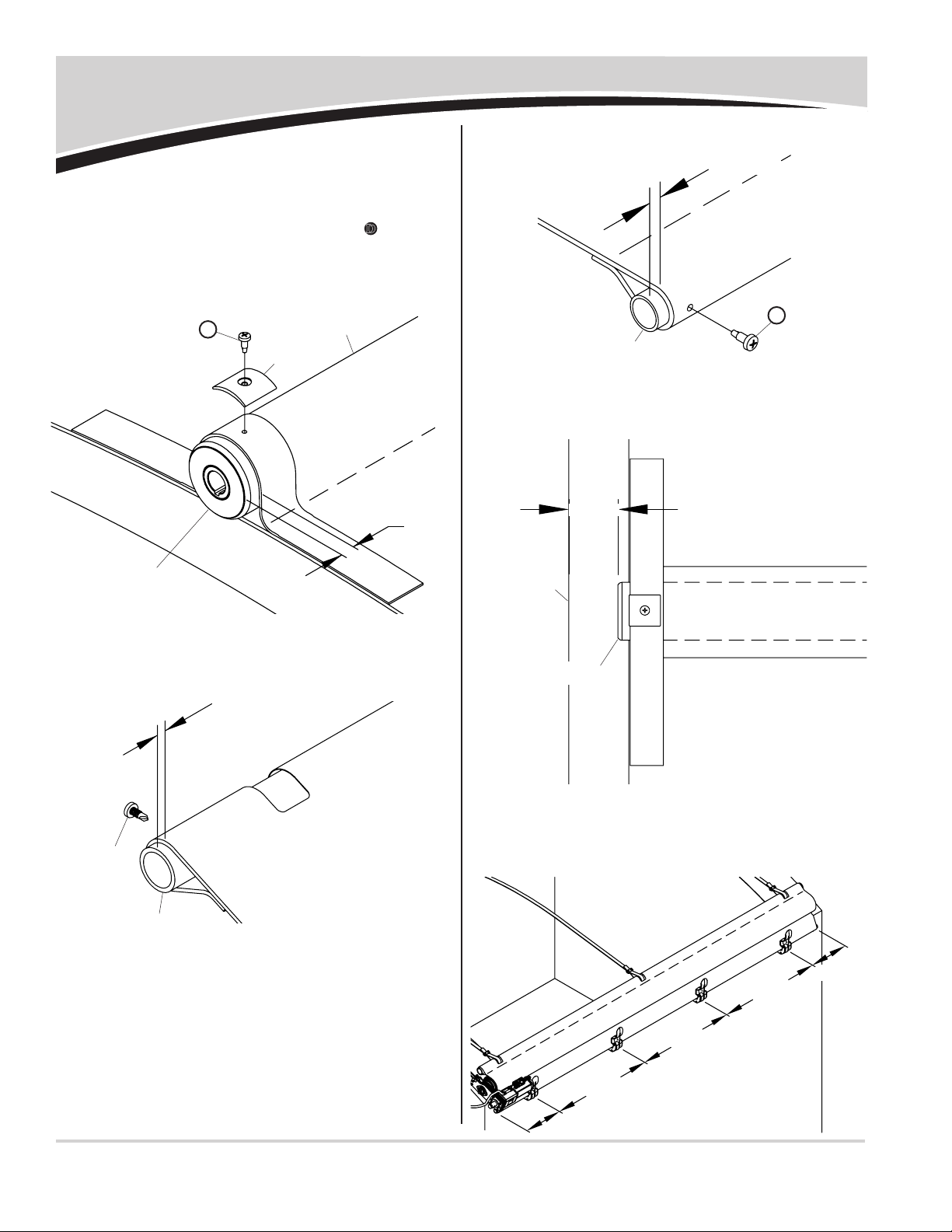 D